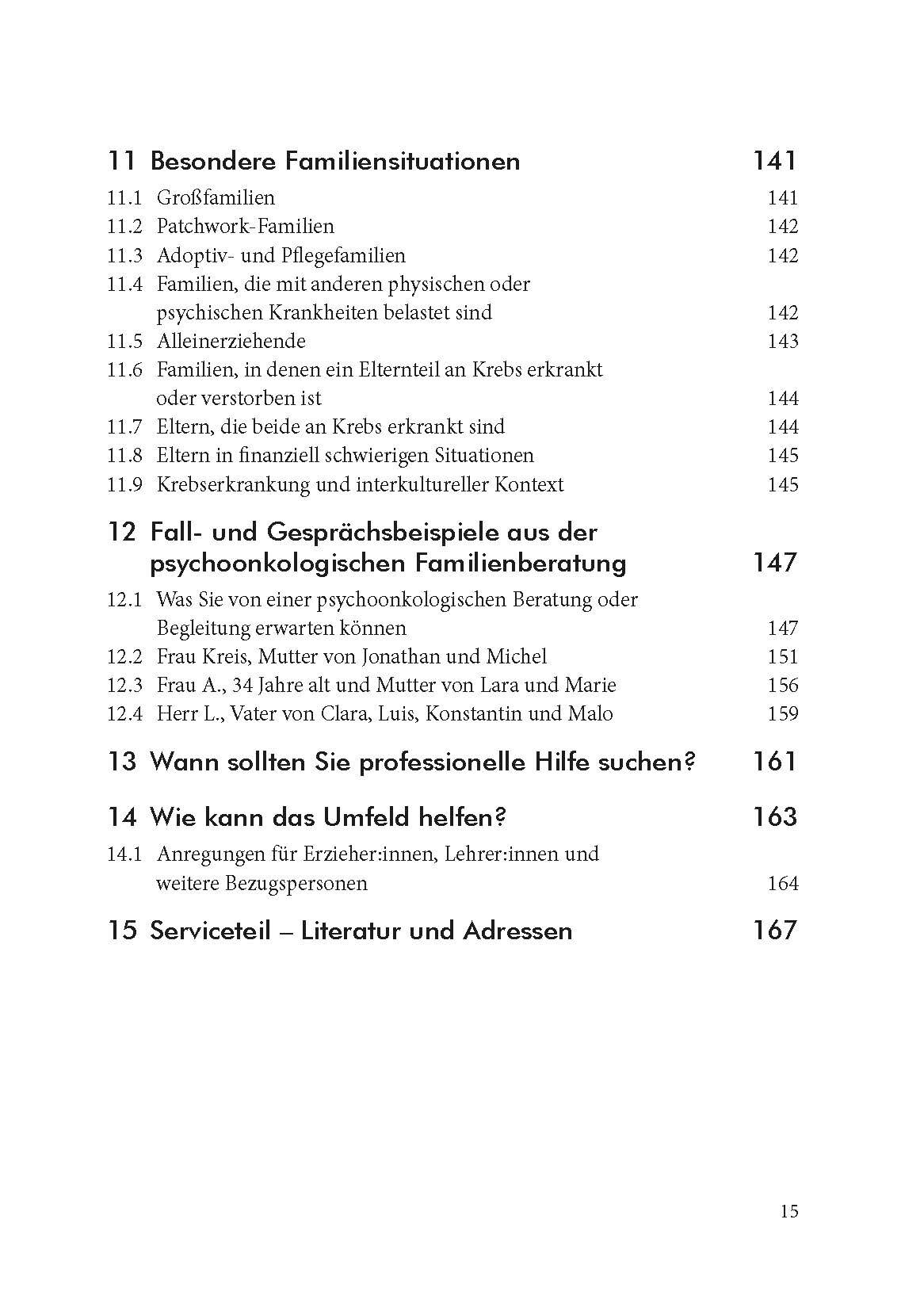 11 Besondere Familiensituationen 141

11.1 Großfamilien 141
11.2 Patchwork-Familien 142
11.3 Adoptiv- und Pflegefamilien 142
11.4 Familien, die mit anderen physischen oder psychischen Krankheiten belastet sind 142
11.5 Alleinerziehende 143
11.6 Familien, in denen ein Elternteil an Krebs erkrankt oder verstorben ist 144
11.7 Eltern, die beide an Krebs erkrankt sind 144
11.8 Eltern in finanziell schwierigen Situationen 145
11.9 Krebserkrankung und interkultureller Kontext 145

12 Fall- und Gesprächsbeispiele aus der psychoonkologischen Familienberatung 147

12.1 Was Sie von einer psychoonkologischen Beratung oder Begleitung erwarten können 147
12.2 Frau Kreis, Mutter von Jonathan und Michel 151
12.3 Frau A., 34 Jahre alt und Mutter von Lara und Marie 156
12.4 Herr L., Vater von Clara, Luis, Konstantin und Malo 159

13 Wann sollten Sie professionelle Hilfe suchen? 161

14 Wie kann das Umfeld helfen? 163

14.1 Anregungen für Erzieher:innen, Lehrer:innen und weitere Bezugspersonen 164

15 Serviceteil – Literatur und Adressen 167

15